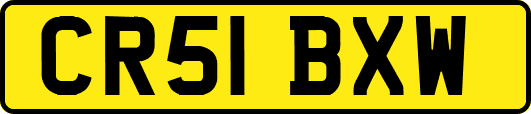 CR51 BXW